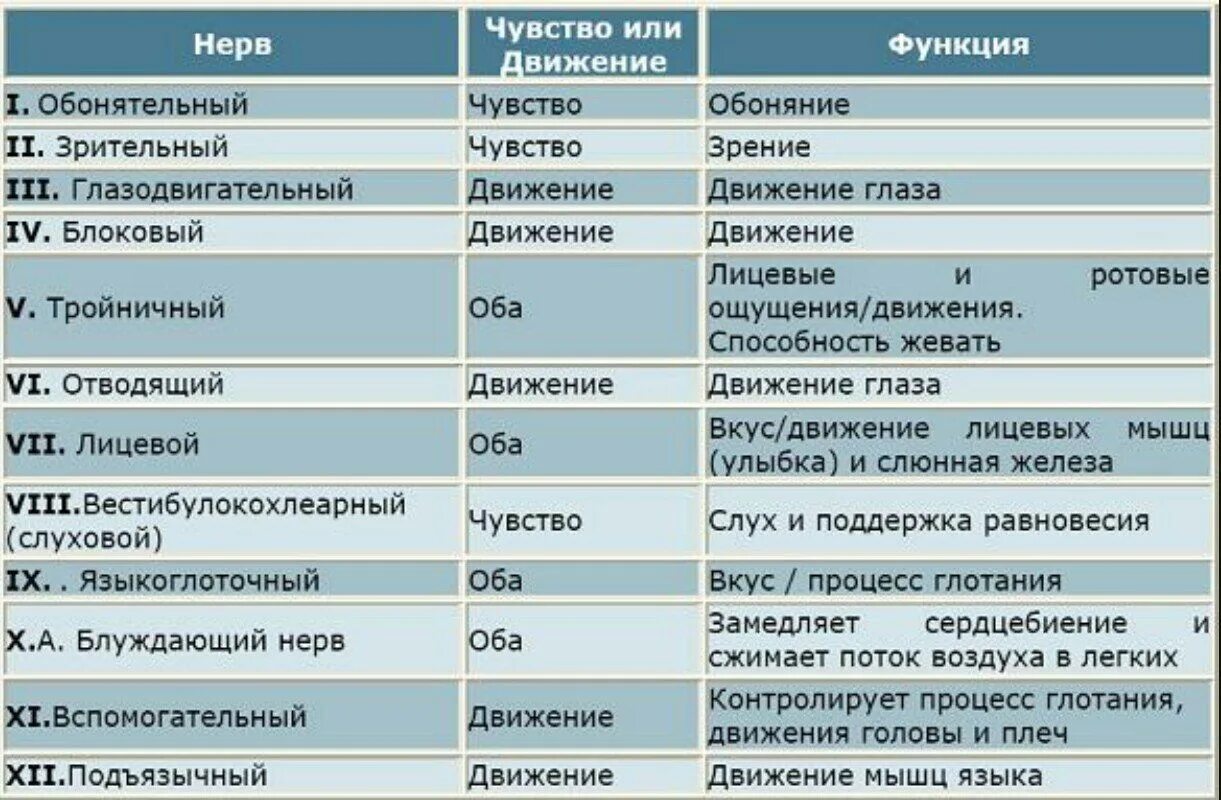 | Нерв | Чувство или Движение | Функция |
|---|---|---|
| I. Обонятельный | Чувство | Обоняние |
| II. Зрительный | Чувство | Зрение |
| III. Глазодвигательный | Движение | Движение глаза |
| IV. Блоковый | Движение | Движение |
| V. Тройничный | Оба | Лицевые и ротовые ощущения/движения. Способность жевать |
| VI. Отводящий | Движение | Движение глаза |
| VII. Лицевой | Оба | Вкус/движение лицевых мышц (улыбка) и слюнная железа |
| VIII.Вестибулокохлеарный (слуховой) | Чувство | Слух и поддержка равновесия |
| IX. . Языкоглоточный | Оба | Вкус / процесс глотания |
| X.А. Блуждающий нерв | Оба | Замедляет сердцебиение и сжимает поток воздуха в легких |
| XI.Вспомогательный | Движение | Контролирует процесс глотания, движения головы и плеч |
| XII.Подъязычный | Движение | Движение мышц языка |